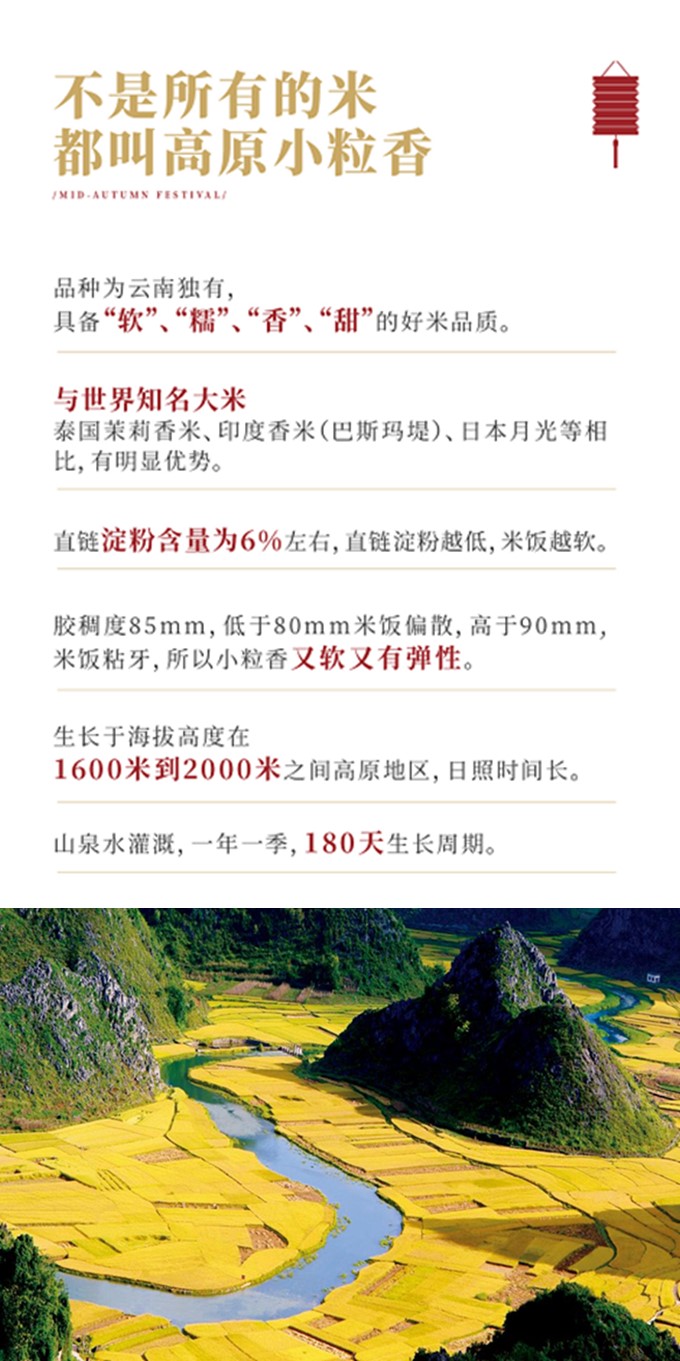 不是所有的米
都叫高原小粒香

/MID-AUTUMN FESTIVAL/

品种为云南独有,
具备“软”、“糯”、“香”、“甜”的好米品质。

与世界知名大米
泰国茉莉香米、印度香米(巴斯玛堤)、日本月光等相比,有明显优势。

直链淀粉含量为6%左右,直链淀粉越低,米饭越软。

胶稠度85mm,低于80mm米饭偏散,高于90mm,米饭粘牙,所以小粒香又软又有弹性。

生长于海拔高度在
1600米到2000米之间高原地区,日照时间长。

山泉水灌溉,一年一季,180天生长周期。